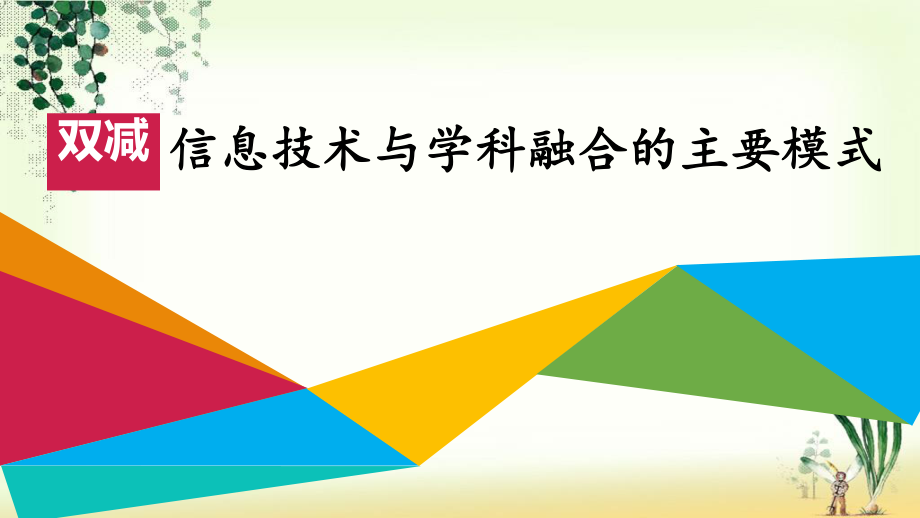 双减 信息技术与学科融合的主要模式